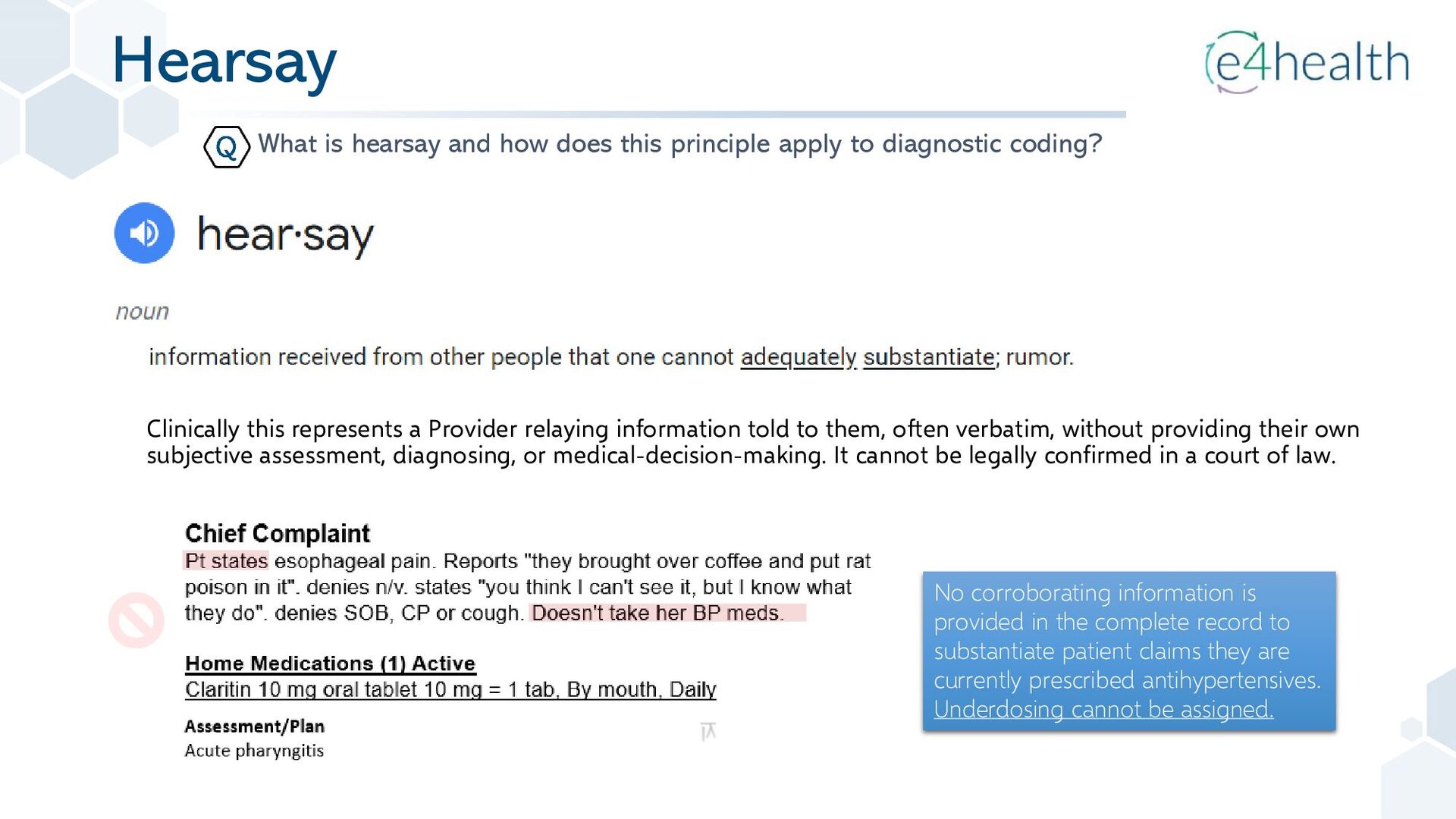 Hearsay

e4health

Q What is hearsay and how does this principle apply to diagnostic coding?

hear·say

noun

information received from other people that one cannot adequately substantiate; rumor.

Clinically this represents a Provider relaying information told to them, often verbatim, without providing their own subjective assessment, diagnosing, or medical-decision-making. It cannot be legally confirmed in a court of law.

Chief Complaint
Pt states esophageal pain. Reports "they brought over coffee and put rat poison in it". denies n/v. states "you think I can't see it, but I know what they do". denies SOB, CP or cough. Doesn't take her BP meds.

Home Medications (1) Active
Claritin 10 mg oral tablet 10 mg = 1 tab, By mouth, Daily

Assessment/Plan
Acute pharyngitis

No corroborating information is provided in the complete record to substantiate patient claims they are currently prescribed antihypertensives. Underdosing cannot be assigned.